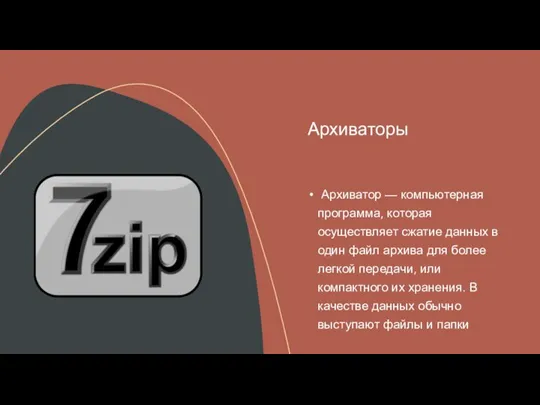 7zip

Архиваторы

• Архиватор — компьютерная программа, которая осуществляет сжатие данных в один файл архива для более легкой передачи, или компактного их хранения. В качестве данных обычно выступают файлы и папки